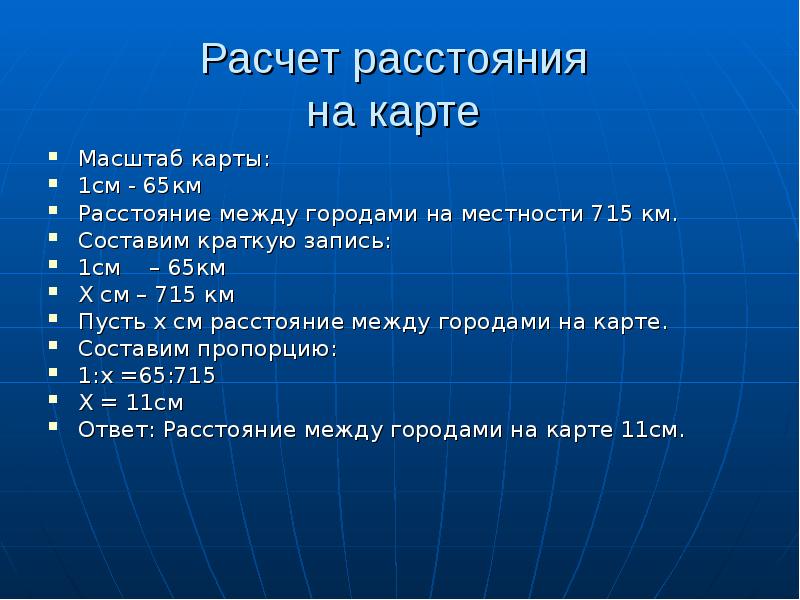 Расчет расстояния на карте

- Масштаб карты:
- 1см - 65км
- Расстояние между городами на местности 715 км.
- Составим краткую запись:
- 1см – 65км
- Х см – 715 км
- Пусть х см расстояние между городами на карте.
- Составим пропорцию:
- 1:х =65:715
- Х = 11см
- Ответ: Расстояние между городами на карте 11см.